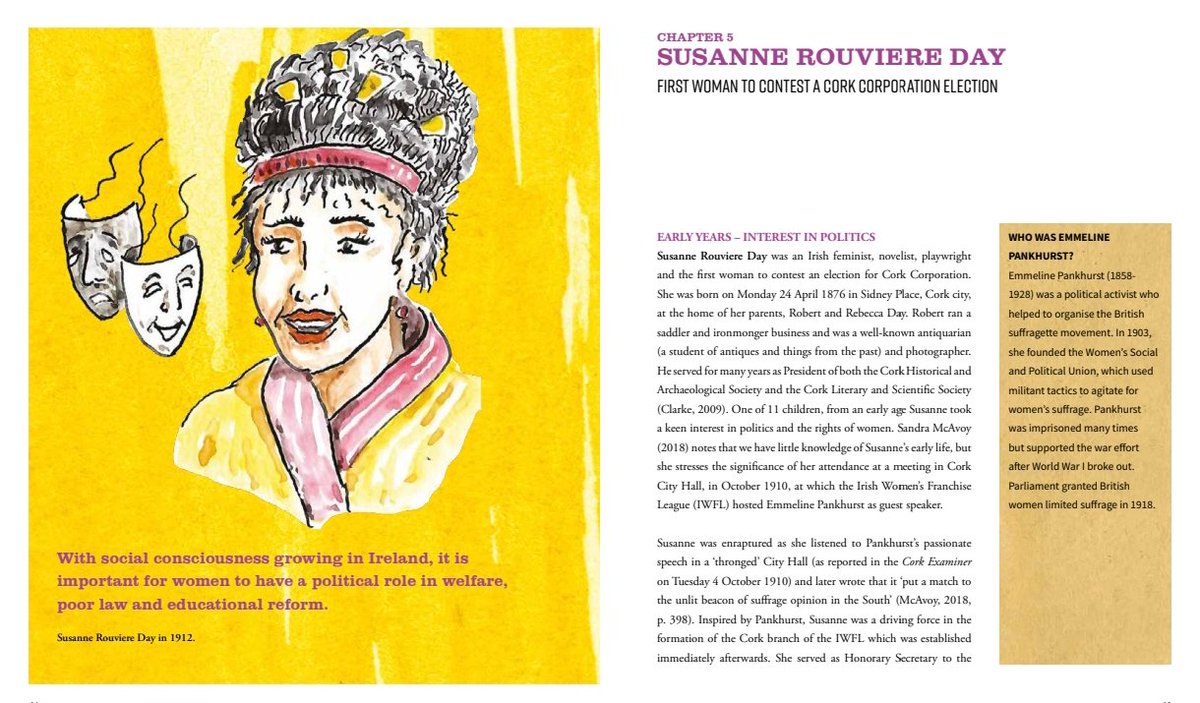 With social consciousness growing in Ireland, it is important for women to have a political role in welfare, poor law and educational reform.

Susanne Rouviere Day in 1912.

CHAPTER 5
SUSANNE ROUVIERE DAY
FIRST WOMAN TO CONTEST A CORK CORPORATION ELECTION

EARLY YEARS – INTEREST IN POLITICS

Susanne Rouviere Day was an Irish feminist, novelist, playwright and the first woman to contest an election for Cork Corporation. She was born on Monday 24 April 1876 in Sidney Place, Cork city, at the home of her parents, Robert and Rebecca Day. Robert ran a saddler and ironmonger business and was a well-known antiquarian (a student of antiques and things from the past) and photographer. He served for many years as President of both the Cork Historical and Archaeological Society and the Cork Literary and Scientific Society (Clarke, 2009). One of 11 children, from an early age Susanne took a keen interest in politics and the rights of women. Sandra McAvoy (2018) notes that we have little knowledge of Susanne's early life, but she stresses the significance of her attendance at a meeting in Cork City Hall, in October 1910, at which the Irish Women's Franchise League (IWFL) hosted Emmeline Pankhurst as guest speaker.

Susanne was enraptured as she listened to Pankhurst's passionate speech in a 'thronged' City Hall (as reported in the Cork Examiner on Tuesday 4 October 1910) and later wrote that it 'put a match to the unlit beacon of suffrage opinion in the South' (McAvoy, 2018, p. 398). Inspired by Pankhurst, Susanne was a driving force in the formation of the Cork branch of the IWFL which was established immediately afterwards. She served as Honorary Secretary to the

WHO WAS EMMELINE PANKHURST?
Emmeline Pankhurst (1858-1928) was a political activist who helped to organise the British suffragette movement. In 1903, she founded the Women's Social and Political Union, which used militant tactics to agitate for women's suffrage. Pankhurst was imprisoned many times but supported the war effort after World War I broke out. Parliament granted British women limited suffrage in 1918.